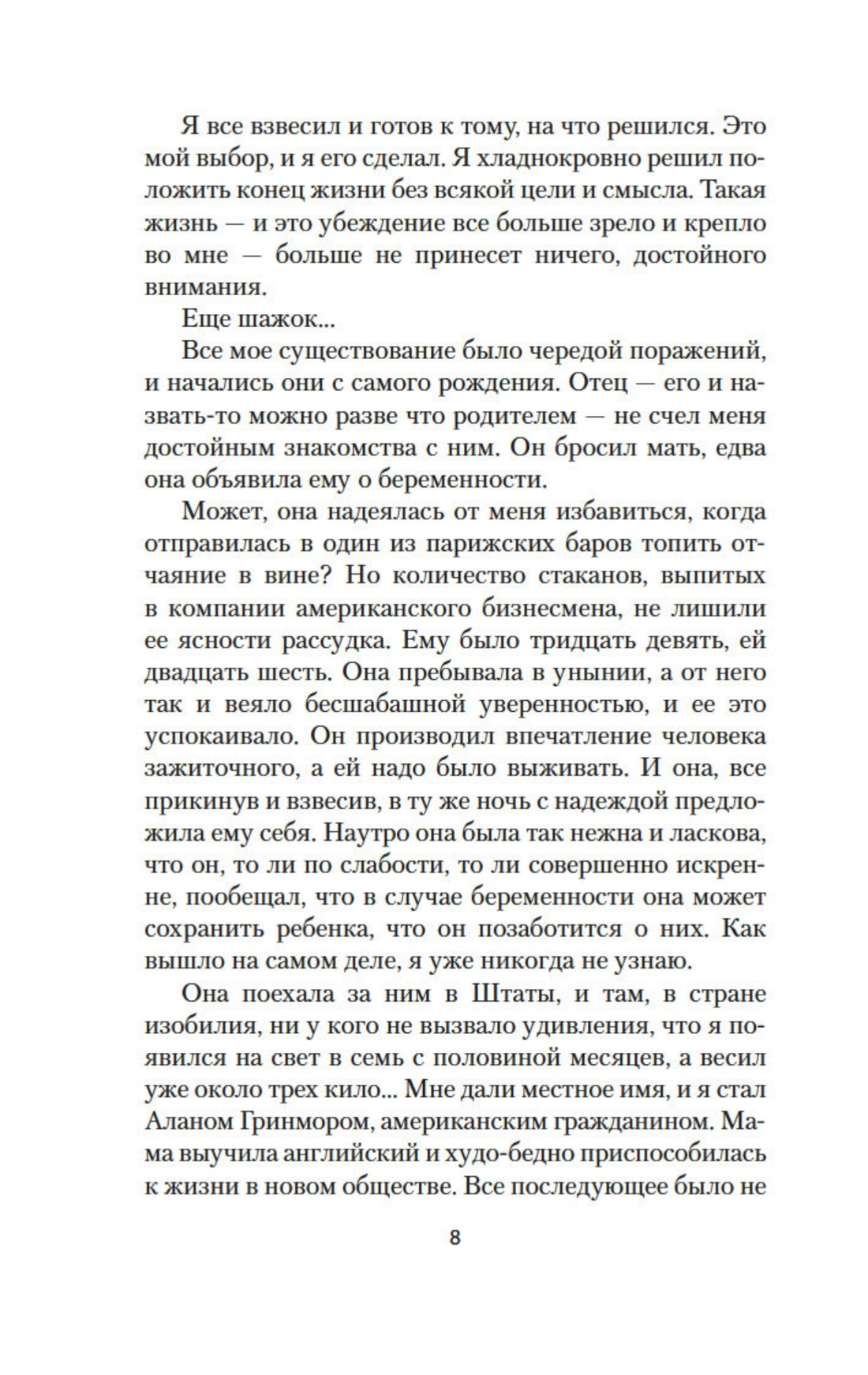 Я все взвесил и готов к тому, на что решился. Это мой выбор, и я его сделал. Я хладнокровно решил положить конец жизни без всякой цели и смысла. Такая жизнь — и это убеждение все больше зрело и крепло во мне — больше не принесет ничего, достойного внимания.

Еще шажок...

Все мое существование было чередой поражений, и начались они с самого рождения. Отец — его и назвать-то можно разве что родителем — не счел меня достойным знакомства с ним. Он бросил мать, едва она объявила ему о беременности.

Может, она надеялась от меня избавиться, когда отправилась в один из парижских баров топить отчаяние в вине? Но количество стаканов, выпитых в компании американского бизнесмена, не лишили ее ясности рассудка. Ему было тридцать девять, ей двадцать шесть. Она пребывала в унынии, а от него так и веяло бесшабашной уверенностью, и ее это успокаивало. Он производил впечатление человека зажиточного, а ей надо было выживать. И она, все прикинув и взвесив, в ту же ночь с надеждой предложила ему себя. Наутро она была так нежна и ласкова, что он, то ли по слабости, то ли совершенно искренне, пообещал, что в случае беременности она может сохранить ребенка, что он позаботится о них. Как вышло на самом деле, я уже никогда не узнаю.

Она поехала за ним в Штаты, и там, в стране изобилия, ни у кого не вызвало удивления, что я появился на свет в семь с половиной месяцев, а весил уже около трех кило... Мне дали местное имя, и я стал Аланом Гринмором, американским гражданином. Мама выучила английский и худо-бедно приспособилась к жизни в новом обществе. Все последующее было не

8